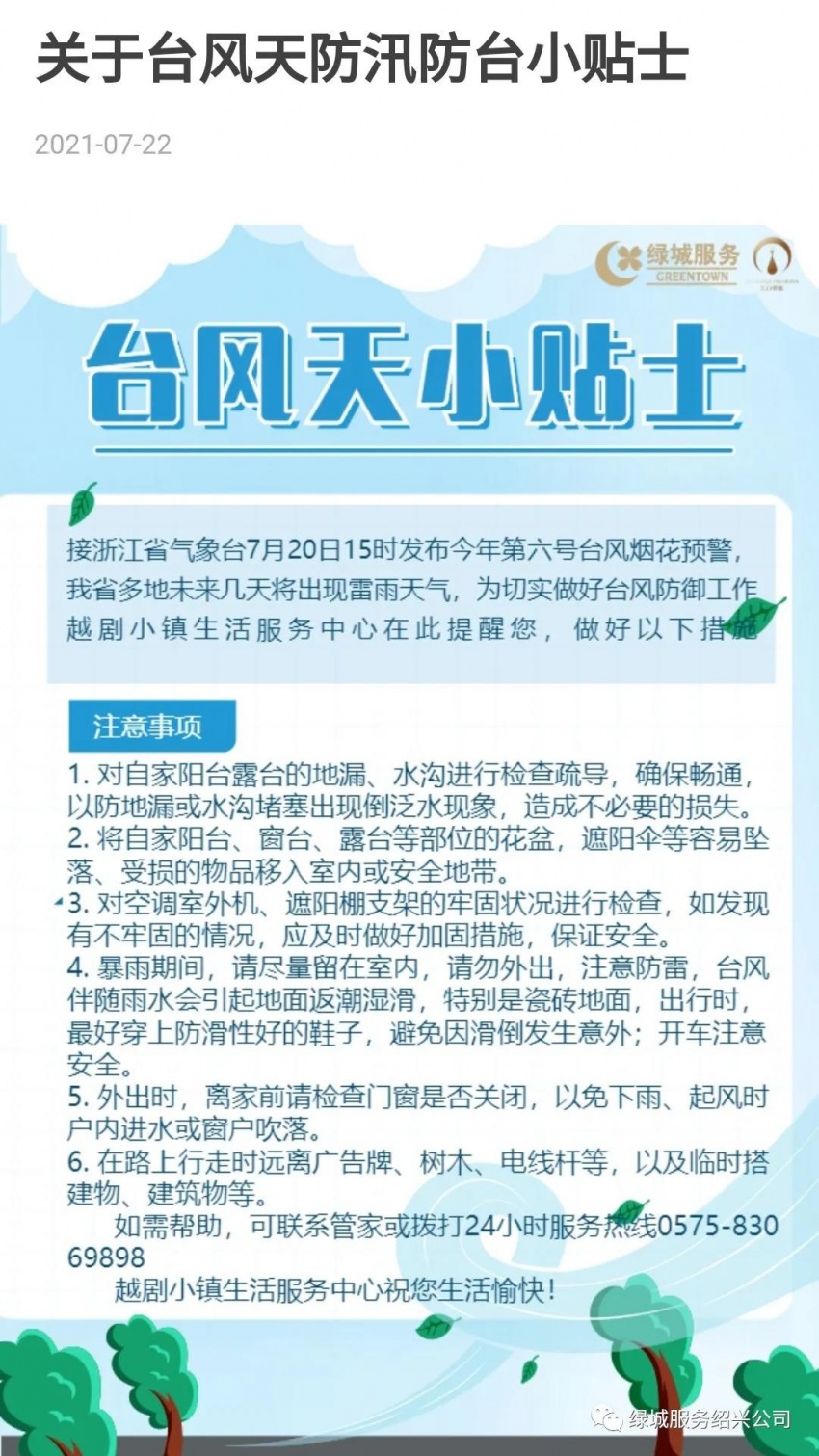 关于台风天防汛防台小贴士

2021-07-22

绿城服务
GREENTOWN

台风天小贴士

接浙江省气象台7月20日15时发布今年第六号台风烟花预警，我省多地未来几天将出现雷雨天气，为切实做好台风防御工作越剧小镇生活服务中心在此提醒您，做好以下措施

注意事项

1. 对自家阳台露台的地漏、水沟进行检查疏导，确保畅通，以防地漏或水沟堵塞出现倒泛水现象，造成不必要的损失。
2. 将自家阳台、窗台、露台等部位的花盆，遮阳伞等容易坠落、受损的物品移入室内或安全地带。
3. 对空调室外机、遮阳棚支架的牢固状况进行检查，如发现有不牢固的情况，应及时做好加固措施，保证安全。
4. 暴雨期间，请尽量留在室内，请勿外出，注意防雷，台风伴随雨水会引起地面返潮湿滑，特别是瓷砖地面，出行时，最好穿上防滑性好的鞋子，避免因滑倒发生意外；开车注意安全。
5. 外出时，离家前请检查门窗是否关闭，以免下雨、起风时户内进水或窗户吹落。
6. 在路上行走时远离广告牌、树木、电线杆等，以及临时搭建物、建筑物等。

如需帮助，可联系管家或拨打24小时服务热线0575-83069898

越剧小镇生活服务中心祝您生活愉快！

绿城服务绍兴公司